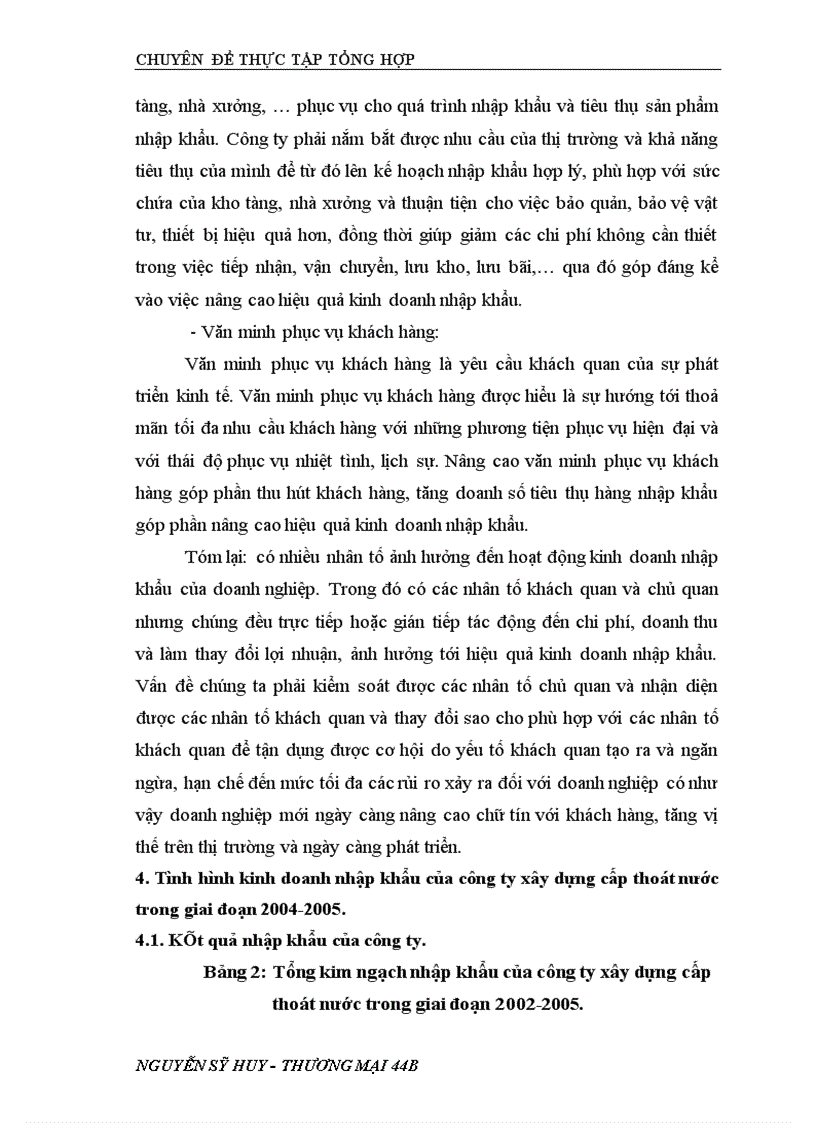 CHUYÊN ĐỀ THỰC TẬP TỔNG HỢP

tàng, nhà xưởng, … phục vụ cho quá trình nhập khẩu và tiêu thụ sản phẩm nhập khẩu. Công ty phải nắm bắt được nhu cầu của thị trường và khả năng tiêu thụ của mình để từ đó lên kế hoạch nhập khẩu hợp lý, phù hợp với sức chứa của kho tàng, nhà xưởng và thuận tiện cho việc bảo quản, bảo vệ vật tư, thiết bị hiệu quả hơn, đồng thời giúp giảm các chi phí không cần thiết trong việc tiếp nhận, vận chuyển, lưu kho, lưu bãi,… qua đó góp đáng kể vào việc nâng cao hiệu quả kinh doanh nhập khẩu.

- Văn minh phục vụ khách hàng:

Văn minh phục vụ khách hàng là yêu cầu khách quan của sự phát triển kinh tế. Văn minh phục vụ khách hàng được hiểu là sự hướng tới thoả mãn tối đa nhu cầu khách hàng với những phương tiện phục vụ hiện đại và với thái độ phục vụ nhiệt tình, lịch sự. Nâng cao văn minh phục vụ khách hàng góp phần thu hút khách hàng, tăng doanh số tiêu thụ hàng nhập khẩu góp phần nâng cao hiệu quả kinh doanh nhập khẩu.

Tóm lại: có nhiều nhân tố ảnh hưởng đến hoạt động kinh doanh nhập khẩu của doanh nghiệp. Trong đó có các nhân tố khách quan và chủ quan nhưng chúng đều trực tiếp hoặc gián tiếp tác động đến chi phí, doanh thu và làm thay đổi lợi nhuận, ảnh hưởng tới hiệu quả kinh doanh nhập khẩu. Vấn đề chúng ta phải kiểm soát được các nhân tố chủ quan và nhận diện được các nhân tố khách quan và thay đổi sao cho phù hợp với các nhân tố khách quan để tận dụng được cơ hội do yếu tố khách quan tạo ra và ngăn ngừa, hạn chế đến mức tối đa các rủi ro xảy ra đối với doanh nghiệp có như vậy doanh nghiệp mới ngày càng nâng cao chữ tín với khách hàng, tăng vị thế trên thị trường và ngày càng phát triển.

4. Tình hình kinh doanh nhập khẩu của công ty xây dựng cấp thoát nước trong giai đoạn 2004-2005.

4.1. KÕt quả nhập khẩu của công ty.

Bảng 2: Tổng kim ngạch nhập khẩu của công ty xây dựng cấp thoát nước trong giai đoạn 2002-2005.

NGUYỄN SỸ HUY - THƯƠNG MẠI 44B